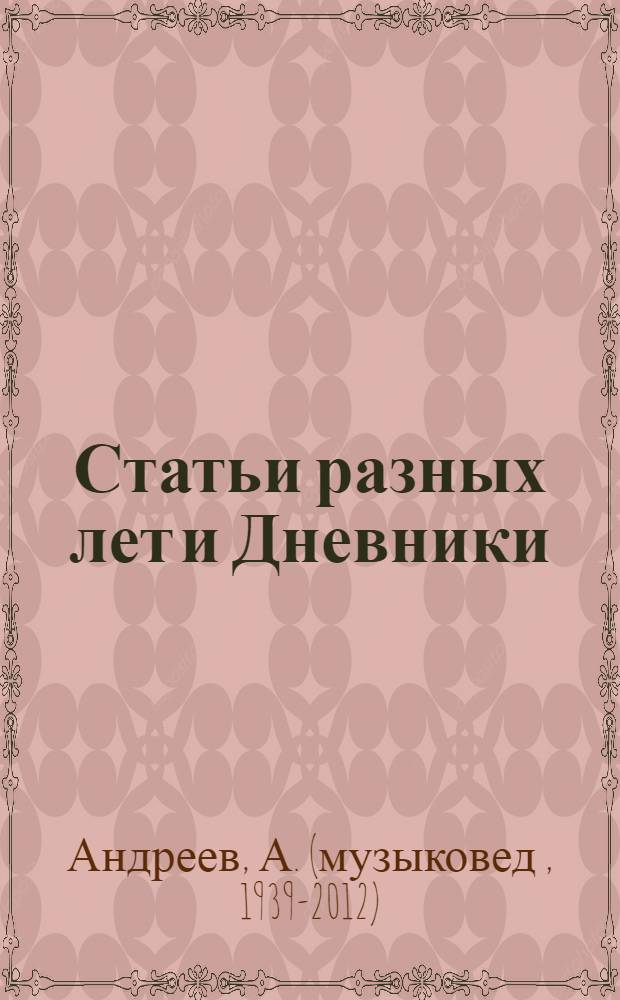 Статьи разных лет и Дневники

Андреев, А. (музыковед, 1939-2012)